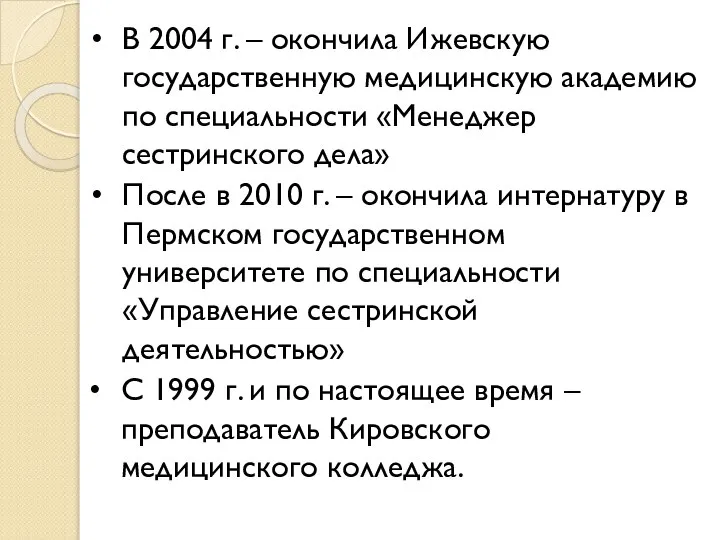 • В 2004 г. – окончила Ижевскую государственную медицинскую академию по специальности «Менеджер сестринского дела»
• После в 2010 г. – окончила интернатуру в Пермском государственном университете по специальности «Управление сестринской деятельностью»
• С 1999 г. и по настоящее время – преподаватель Кировского медицинского колледжа.